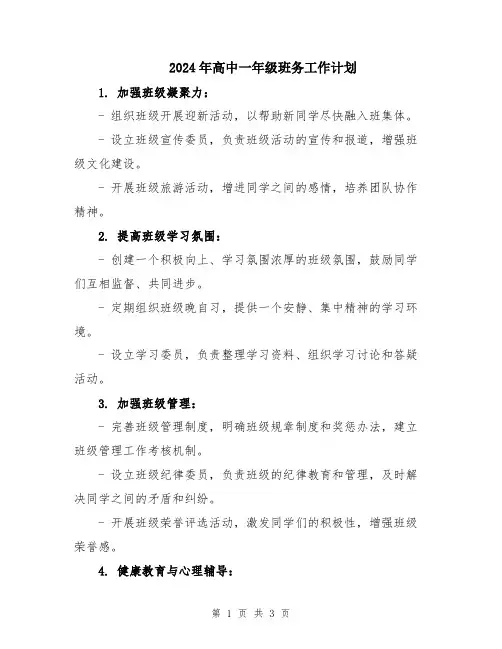 2024年高中一年级班务工作计划

1. 加强班级凝聚力：

- 组织班级开展迎新活动，以帮助新同学尽快融入班集体。

- 设立班级宣传委员，负责班级活动的宣传和报道，增强班级文化建设。

- 开展班级旅游活动，增进同学之间的感情，培养团队协作精神。

2. 提高班级学习氛围：

- 创建一个积极向上、学习氛围浓厚的班级氛围，鼓励同学们互相监督、共同进步。

- 定期组织班级晚自习，提供一个安静、集中精神的学习环境。

- 设立学习委员，负责整理学习资料、组织学习讨论和答疑活动。

3. 加强班级管理：

- 完善班级管理制度，明确班级规章制度和奖惩办法，建立班级管理工作考核机制。

- 设立班级纪律委员，负责班级的纪律教育和管理，及时解决同学之间的矛盾和纠纷。

- 开展班级荣誉评选活动，激发同学们的积极性，增强班级荣誉感。

4. 健康教育与心理辅导：

第 1 页 共 3 页